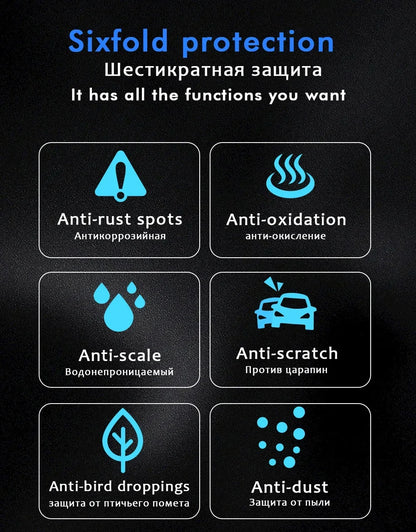 Sixfold protection
Шестикратная защита
It has all the functions you want

Anti-rust spots
Антикоррозийная

Anti-oxidation
анти-окисление

Anti-scale
Водонепроницаемый

Anti-scratch
Против царапин

Anti-bird droppings
защита от птичьего помета

Anti-dust
Защита от пыли